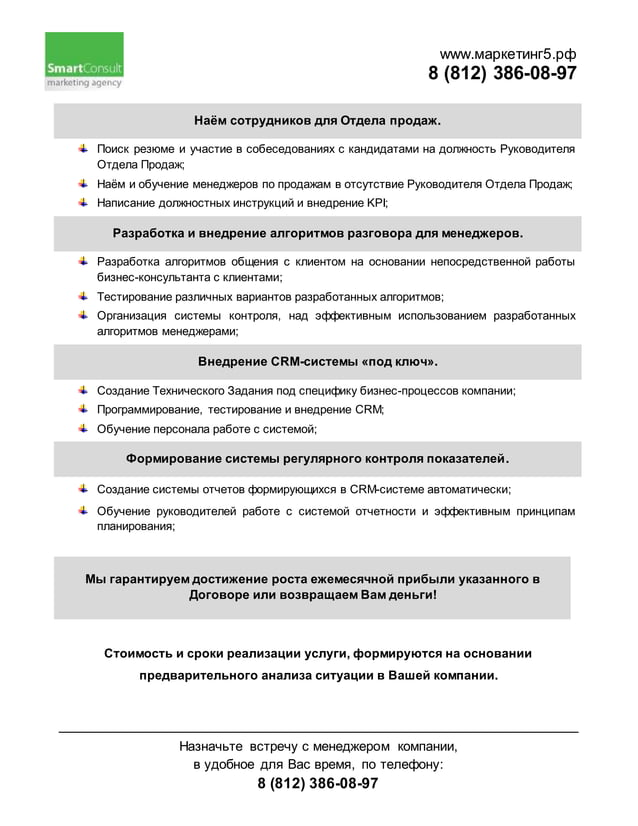 SmartConsult
marketing agency

www.маркетинг5.рф
8 (812) 386-08-97

Наём сотрудников для Отдела продаж.

Поиск резюме и участие в собеседованиях с кандидатами на должность Руководителя Отдела Продаж;
Наём и обучение менеджеров по продажам в отсутствие Руководителя Отдела Продаж;
Написание должностных инструкций и внедрение KPI;

Разработка и внедрение алгоритмов разговора для менеджеров.

Разработка алгоритмов общения с клиентом на основании непосредственной работы бизнес-консультанта с клиентами;
Тестирование различных вариантов разработанных алгоритмов;
Организация системы контроля, над эффективным использованием разработанных алгоритмов менеджерами;

Внедрение CRM-системы «под ключ».

Создание Технического Задания под специфику бизнес-процессов компании;
Программирование, тестирование и внедрение CRM;
Обучение персонала работе с системой;

Формирование системы регулярного контроля показателей.

Создание системы отчетов формирующихся в CRM-системе автоматически;
Обучение руководителей работе с системой отчетности и эффективным принципам планирования;

Мы гарантируем достижение роста ежемесячной прибыли указанного в Договоре или возвращаем Вам деньги!

Стоимость и сроки реализации услуги, формируются на основании предварительного анализа ситуации в Вашей компании.

Назначьте встречу с менеджером компании, в удобное для Вас время, по телефону:
8 (812) 386-08-97